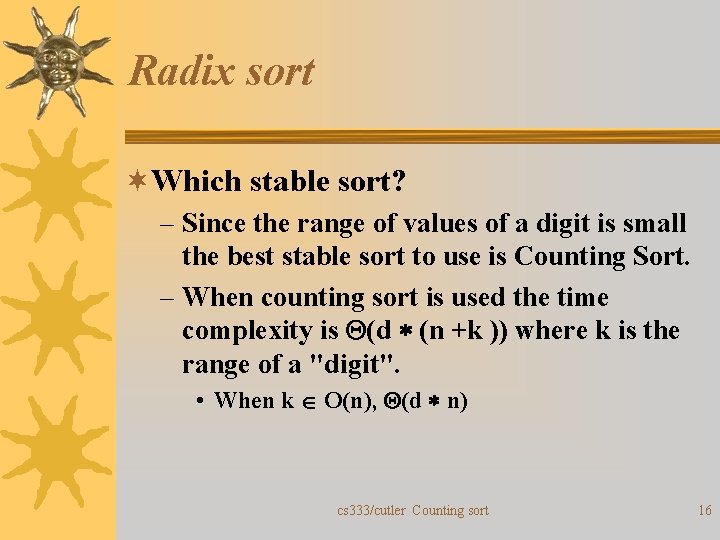 Radix sort

Which stable sort?

– Since the range of values of a digit is small the best stable sort to use is Counting Sort.

– When counting sort is used the time complexity is $\Theta(d * (n + k))$ where k is the range of a "digit".

• When $k \in O(n)$, $\Theta(d * n)$

cs333/cutler Counting sort

16